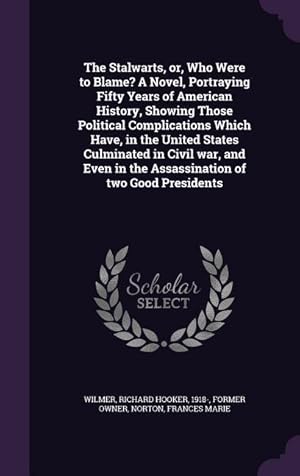 The Stalwarts, or, Who Were to Blame? A Novel, Portraying Fifty Years of American History, Showing Those Political Complications Which Have, in the United States Culminated in Civil war, and Even in the Assassination of two Good Presidents

Scholar
SELECT

WILMER, RICHARD HOOKER, 1918-, FORMER OWNER, NORTON, FRANCES MARIE